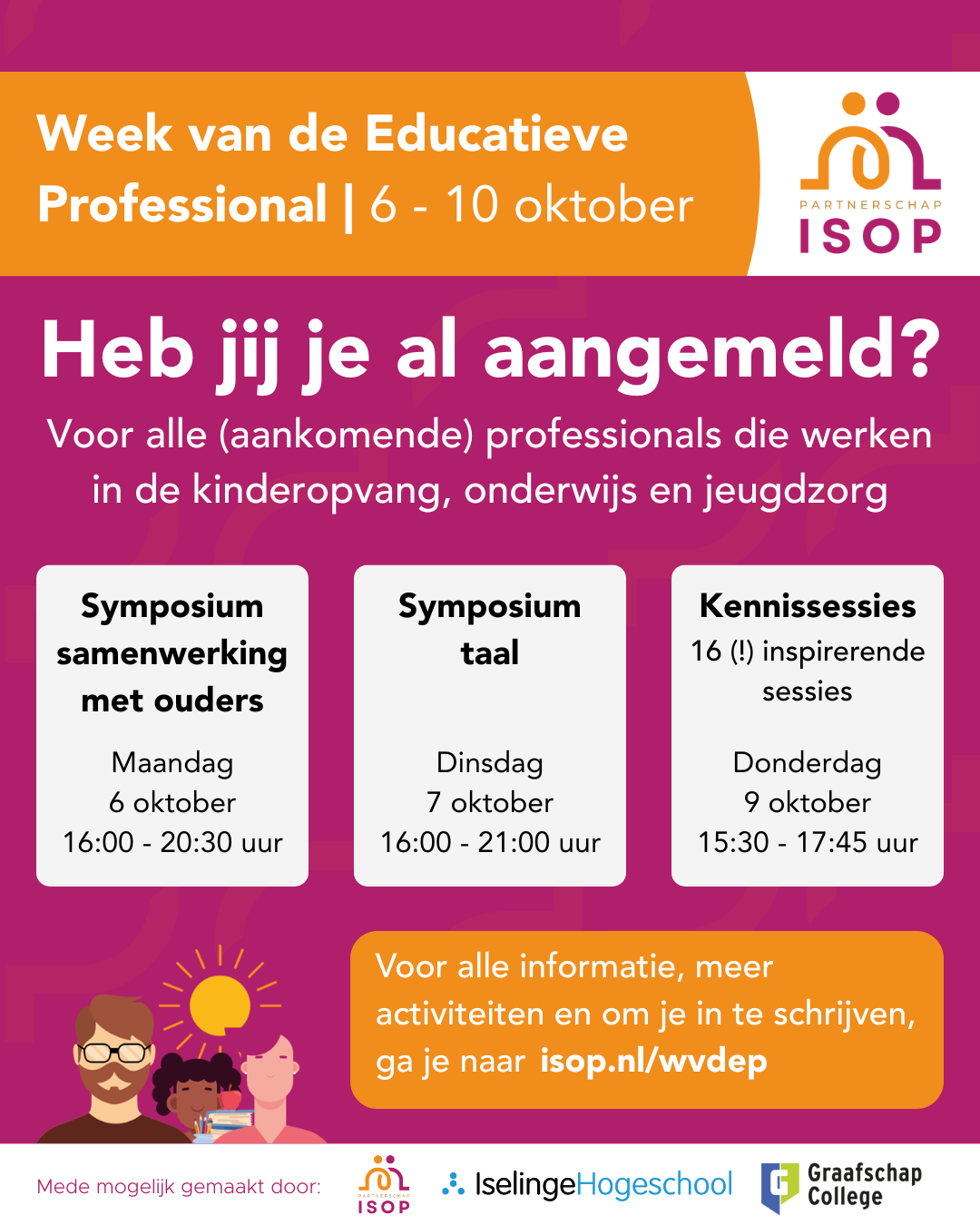 Week van de Educatieve Professional | 6 - 10 oktober

PARTNERSCHAP
ISOP

Heb jij je al aangemeld?

Voor alle (aankomende) professionals die werken in de kinderopvang, onderwijs en jeugdzorg

Symposium samenwerking met ouders

Maandag
6 oktober
16:00 - 20:30 uur

Symposium taal

Dinsdag
7 oktober
16:00 - 21:00 uur

Kennissessies
16 (!) inspirerende sessies

Donderdag
9 oktober
15:30 - 17:45 uur

Voor alle informatie, meer activiteiten en om je in te schrijven, ga je naar isop.nl/wvdep

Mede mogelijk gemaakt door:

PARTNERSCHAP
ISOP

IselingeHogeschool

Graafschap College